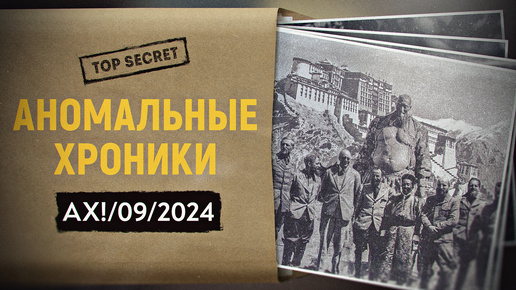 TOP SECRET

АНОМАЛЬНЫЕ ХРОНИКИ

АХ!/09/2024